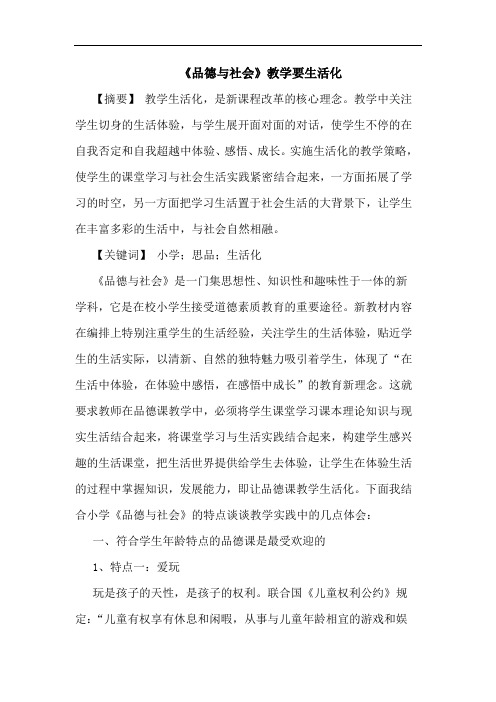 《品德与社会》教学要生活化

【摘要】 教学生活化，是新课程改革的核心理念。教学中关注学生切身的生活体验，与学生展开面对面的对话，使学生不停的在自我否定和自我超越中体验、感悟、成长。实施生活化的教学策略，使学生的课堂学习与社会生活实践紧密结合起来，一方面拓展了学习的时空，另一方面把学习生活置于社会生活的大背景下，让学生在丰富多彩的生活中，与社会自然相融。

【关键词】 小学；思品；生活化

《品德与社会》是一门集思想性、知识性和趣味性于一体的新学科，它是在校小学生接受道德素质教育的重要途径。新教材内容在编排上特别注重学生的生活经验，关注学生的生活体验，贴近学生的生活实际，以清新、自然的独特魅力吸引着学生，体现了“在生活中体验，在体验中感悟，在感悟中成长”的教育新理念。这就要求教师在品德课教学中，必须将学生课堂学习课本理论知识与现实生活结合起来，将课堂学习与生活实践结合起来，构建学生感兴趣的生活课堂，把生活世界提供给学生去体验，让学生在体验生活的过程中掌握知识，发展能力，即让品德课教学生活化。下面我结合小学《品德与社会》的特点谈谈教学实践中的几点体会：

一、符合学生年龄特点的品德课是最受欢迎的

1、特点一：爱玩

玩是孩子的天性，是孩子的权利。联合国《儿童权利公约》规定：“儿童有权享有休息和闲暇，从事与儿童年龄相宜的游戏和娱